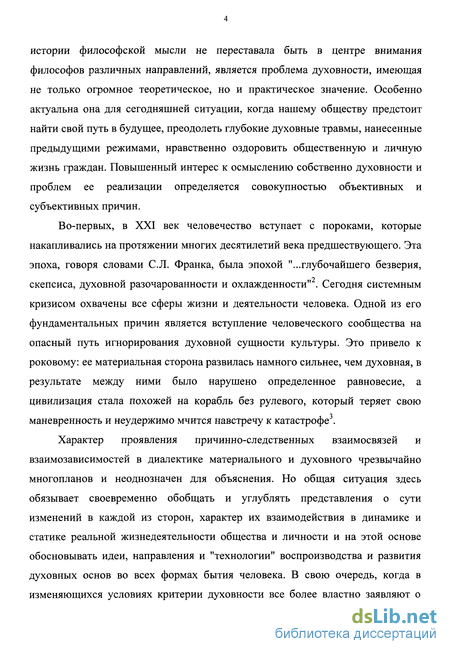 4

истории философской мысли не переставала быть в центре внимания философов различных направлений, является проблема духовности, имеющая не только огромное теоретическое, но и практическое значение. Особенно актуальна она для сегодняшней ситуации, когда нашему обществу предстоит найти свой путь в будущее, преодолеть глубокие духовные травмы, нанесенные предыдущими режимами, нравственно оздоровить общественную и личную жизнь граждан. Повышенный интерес к осмыслению собственно духовности и проблем ее реализации определяется совокупностью объективных и субъективных причин.

Во-первых, в XXI век человечество вступает с пороками, которые накапливались на протяжении многих десятилетий века предшествующего. Эта эпоха, говоря словами С.Л. Франка, была эпохой "...глубочайшего безверия, скепсиса, духовной разочарованности и охлажденности"$^2$. Сегодня системным кризисом охвачены все сферы жизни и деятельности человека. Одной из его фундаментальных причин является вступление человеческого сообщества на опасный путь игнорирования духовной сущности культуры. Это привело к роковому: ее материальная сторона развилась намного сильнее, чем духовная, в результате между ними было нарушено определенное равновесие, а цивилизация стала похожей на корабль без рулевого, который теряет свою маневренность и неудержимо мчится навстречу к катастрофе$^3$.

Характер проявления причинно-следственных взаимосвязей и взаимозависимостей в диалектике материального и духовного чрезвычайно многопланов и неоднозначен для объяснения. Но общая ситуация здесь обязывает своевременно обобщать и углублять представления о сути изменений в каждой из сторон, характер их взаимодействия в динамике и статике реальной жизнедеятельности общества и личности и на этой основе обосновывать идеи, направления и "технологии" воспроизводства и развития духовных основ во всех формах бытия человека. В свою очередь, когда в изменяющихся условиях критерии духовности все более властно заявляют о

dsLib.net
библиотека диссертаций